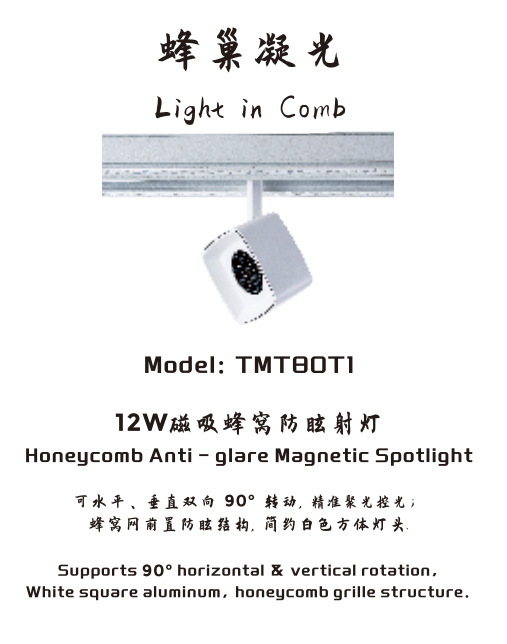 蜂巢凝光

Light in Comb

Model: TMT80T1

12W磁吸蜂窝防眩射灯

Honeycomb Anti - glare Magnetic Spotlight

可水平、垂直双向90°转动，精准聚光控光；
蜂窝网前置防眩结构，简约白色方体灯头.

Supports 90° horizontal & vertical rotation,
White square aluminum, honeycomb grille structure.